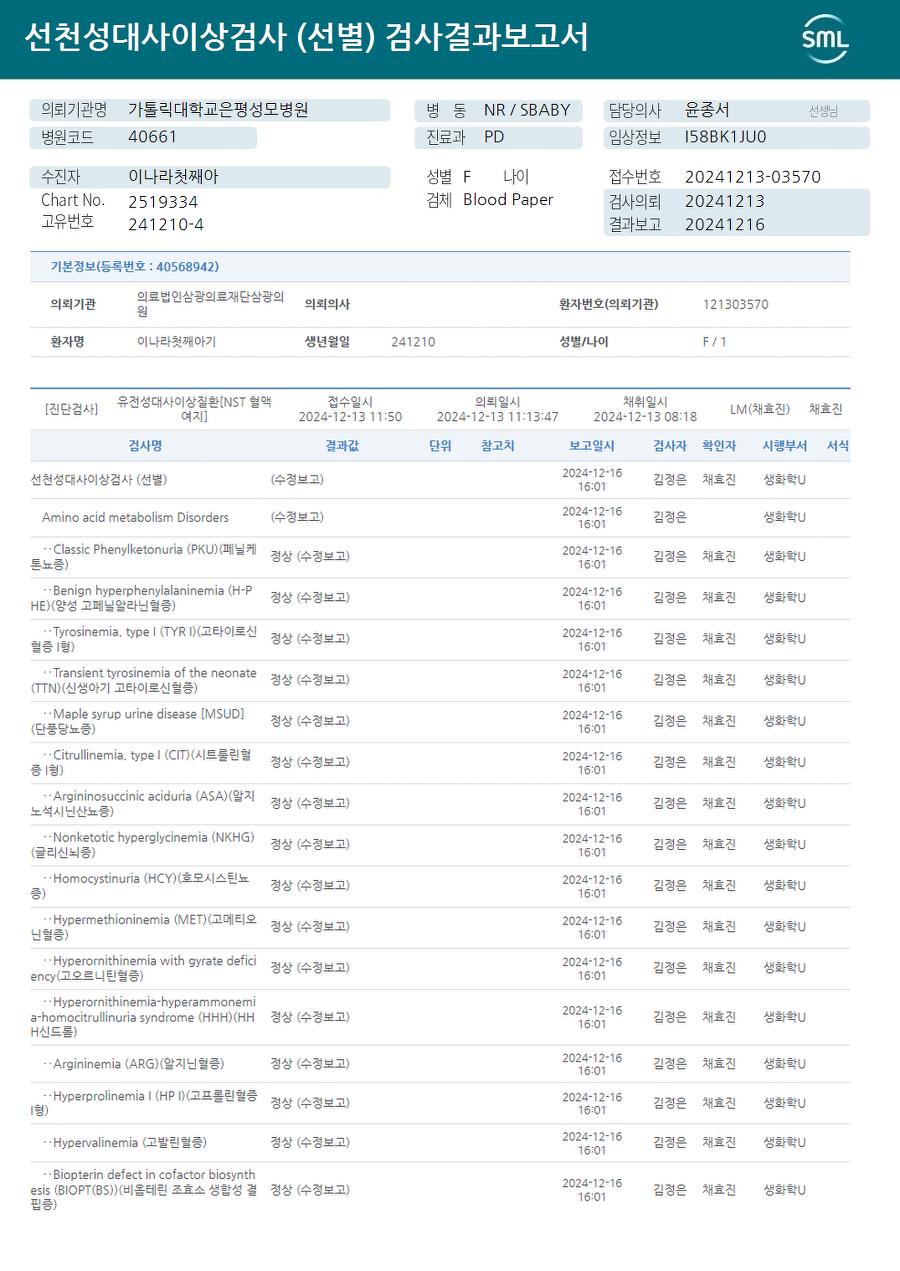 선천성대사이상검사 (선별) 검사결과보고서

SML

의뢰기관명 가톨릭대학교은평성모병원
병원코드 40661
병 동 NR / SBABY
진료과 PD
담당의사 윤종서 선생님
임상정보 I58BK1JU0

수진자 이나라첫째아
Chart No. 2519334
고유번호 241210-4
성별 F 나이
검체 Blood Paper
접수번호 20241213-03570
검사의뢰 20241213
결과보고 20241216

기본정보(등록번호 : 40568942)

| 의뢰기관 | 의료법인삼광의료재단삼광의원 | 의뢰의사 | | 환자번호(의뢰기관) | 121303570 |
|---|---|---|---|---|---|
| 환자명 | 이나라첫째아기 | 생년월일 | 241210 | 성별/나이 | F / 1 |

[진단검사] 유전성대사이상질환[NST 혈액여지] 접수일시 2024-12-13 11:50 의뢰일시 2024-12-13 11:13:47 채취일시 2024-12-13 08:18 LM(채효진) 채효진

| 검사명 | 결과값 | 단위 | 참고치 | 보고일시 | 검사자 | 확인자 | 시행부서 | 서식 |
|---|---|---|---|---|---|---|---|---|
| 선천성대사이상검사 (선별) | (수정보고) | | | 2024-12-16 16:01 | 김정은 | 채효진 | 생화학U | |
| Amino acid metabolism Disorders | (수정보고) | | | 2024-12-16 16:01 | 김정은 | | 생화학U | |
| ··Classic Phenylketonuria (PKU)(페닐케톤뇨증) | 정상 (수정보고) | | | 2024-12-16 16:01 | 김정은 | 채효진 | 생화학U | |
| ··Benign hyperphenylalaninemia (H-PHE)(양성 고페닐알라닌혈증) | 정상 (수정보고) | | | 2024-12-16 16:01 | 김정은 | 채효진 | 생화학U | |
| ··Tyrosinemia, type I (TYR I)(고타이로신혈증 I형) | 정상 (수정보고) | | | 2024-12-16 16:01 | 김정은 | 채효진 | 생화학U | |
| ··Transient tyrosinemia of the neonate (TTN)(신생아기 고타이로신혈증) | 정상 (수정보고) | | | 2024-12-16 16:01 | 김정은 | 채효진 | 생화학U | |
| ··Maple syrup urine disease [MSUD](단풍당뇨증) | 정상 (수정보고) | | | 2024-12-16 16:01 | 김정은 | 채효진 | 생화학U | |
| ··Citrullinemia, type I (CIT)(시트룰린혈증 I형) | 정상 (수정보고) | | | 2024-12-16 16:01 | 김정은 | 채효진 | 생화학U | |
| ··Argininosuccinic aciduria (ASA)(알지노석시닌산뇨증) | 정상 (수정보고) | | | 2024-12-16 16:01 | 김정은 | 채효진 | 생화학U | |
| ··Nonketotic hyperglycinemia (NKHG)(글리신뇌증) | 정상 (수정보고) | | | 2024-12-16 16:01 | 김정은 | 채효진 | 생화학U | |
| ··Homocystinuria (HCY)(호모시스틴뇨증) | 정상 (수정보고) | | | 2024-12-16 16:01 | 김정은 | 채효진 | 생화학U | |
| ··Hypermethioninemia (MET)(고메티오닌혈증) | 정상 (수정보고) | | | 2024-12-16 16:01 | 김정은 | 채효진 | 생화학U | |
| ··Hyperornithinemia with gyrate deficiency(고오르니틴혈증) | 정상 (수정보고) | | | 2024-12-16 16:01 | 김정은 | 채효진 | 생화학U | |
| ··Hyperornithinemia-hyperammonemia-homocitrullinuria syndrome (HHH)(HHH신드롬) | 정상 (수정보고) | | | 2024-12-16 16:01 | 김정은 | 채효진 | 생화학U | |
| ··Argininemia (ARG)(알지닌혈증) | 정상 (수정보고) | | | 2024-12-16 16:01 | 김정은 | 채효진 | 생화학U | |
| ··Hyperprolinemia I (HP I)(고프롤린혈증 I형) | 정상 (수정보고) | | | 2024-12-16 16:01 | 김정은 | 채효진 | 생화학U | |
| ··Hypervalinemia (고발린혈증) | 정상 (수정보고) | | | 2024-12-16 16:01 | 김정은 | 채효진 | 생화학U | |
| ··Biopterin defect in cofactor biosynthesis (BIOPT(BS))(비옵테린 조효소 생합성 결핍증) | 정상 (수정보고) | | | 2024-12-16 16:01 | 김정은 | 채효진 | 생화학U | |